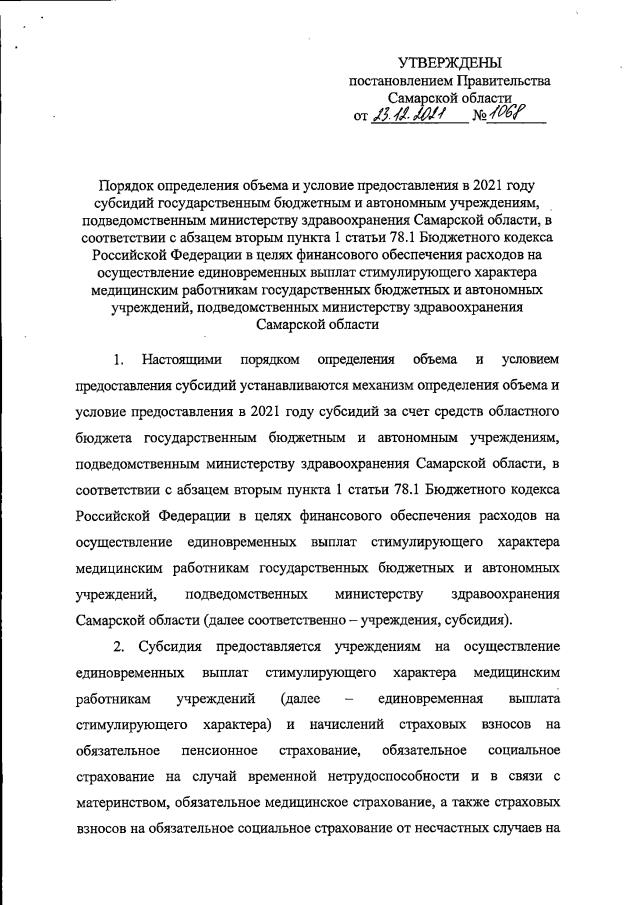 УТВЕРЖДЕНЫ
постановлением Правительства
Самарской области
от 23.12.2021 № 1068

Порядок определения объема и условие предоставления в 2021 году субсидий государственным бюджетным и автономным учреждениям, подведомственным министерству здравоохранения Самарской области, в соответствии с абзацем вторым пункта 1 статьи 78.1 Бюджетного кодекса Российской Федерации в целях финансового обеспечения расходов на осуществление единовременных выплат стимулирующего характера медицинским работникам государственных бюджетных и автономных учреждений, подведомственных министерству здравоохранения Самарской области

1. Настоящими порядком определения объема и условием предоставления субсидий устанавливаются механизм определения объема и условие предоставления в 2021 году субсидий за счет средств областного бюджета государственным бюджетным и автономным учреждениям, подведомственным министерству здравоохранения Самарской области, в соответствии с абзацем вторым пункта 1 статьи 78.1 Бюджетного кодекса Российской Федерации в целях финансового обеспечения расходов на осуществление единовременных выплат стимулирующего характера медицинским работникам государственных бюджетных и автономных учреждений, подведомственных министерству здравоохранения Самарской области (далее соответственно – учреждения, субсидия).

2. Субсидия предоставляется учреждениям на осуществление единовременных выплат стимулирующего характера медицинским работникам учреждений (далее – единовременная выплата стимулирующего характера) и начислений страховых взносов на обязательное пенсионное страхование, обязательное социальное страхование на случай временной нетрудоспособности и в связи с материнством, обязательное медицинское страхование, а также страховых взносов на обязательное социальное страхование от несчастных случаев на